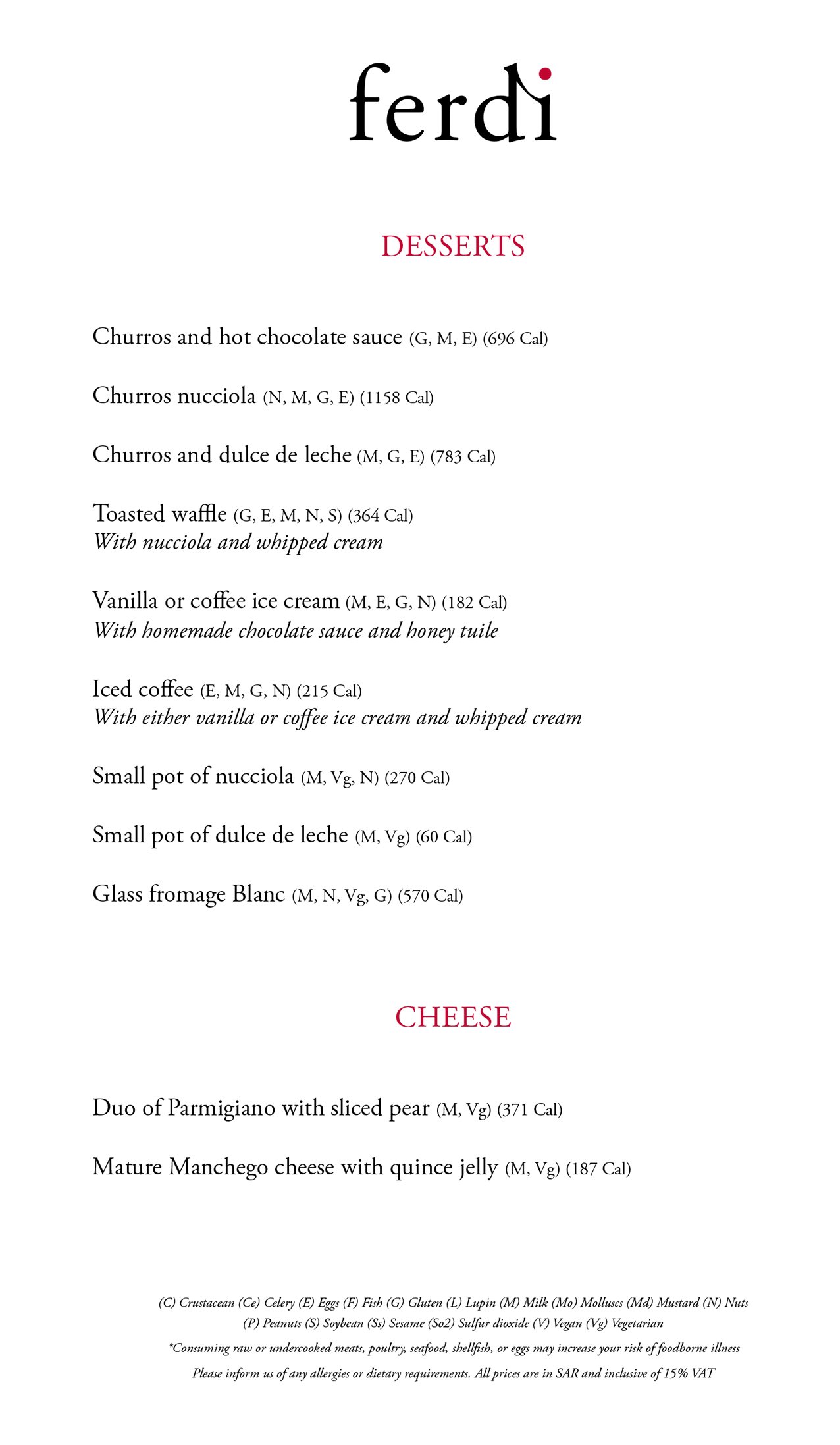 ferdi

DESSERTS

Churros and hot chocolate sauce (G, M, E) (696 Cal)

Churros nucciola (N, M, G, E) (1158 Cal)

Churros and dulce de leche (M, G, E) (783 Cal)

Toasted waffle (G, E, M, N, S) (364 Cal)
With nucciola and whipped cream

Vanilla or coffee ice cream (M, E, G, N) (182 Cal)
With homemade chocolate sauce and honey tuile

Iced coffee (E, M, G, N) (215 Cal)
With either vanilla or coffee ice cream and whipped cream

Small pot of nucciola (M, Vg, N) (270 Cal)

Small pot of dulce de leche (M, Vg) (60 Cal)

Glass fromage Blanc (M, N, Vg, G) (570 Cal)

CHEESE

Duo of Parmigiano with sliced pear (M, Vg) (371 Cal)

Mature Manchego cheese with quince jelly (M, Vg) (187 Cal)

(C) Crustacean (Ce) Celery (E) Eggs (F) Fish (G) Gluten (L) Lupin (M) Milk (Mo) Molluscs (Md) Mustard (N) Nuts (P) Peanuts (S) Soybean (Ss) Sesame (So2) Sulfur dioxide (V) Vegan (Vg) Vegetarian

*Consuming raw or undercooked meats, poultry, seafood, shellfish, or eggs may increase your risk of foodborne illness

Please inform us of any allergies or dietary requirements. All prices are in SAR and inclusive of 15% VAT